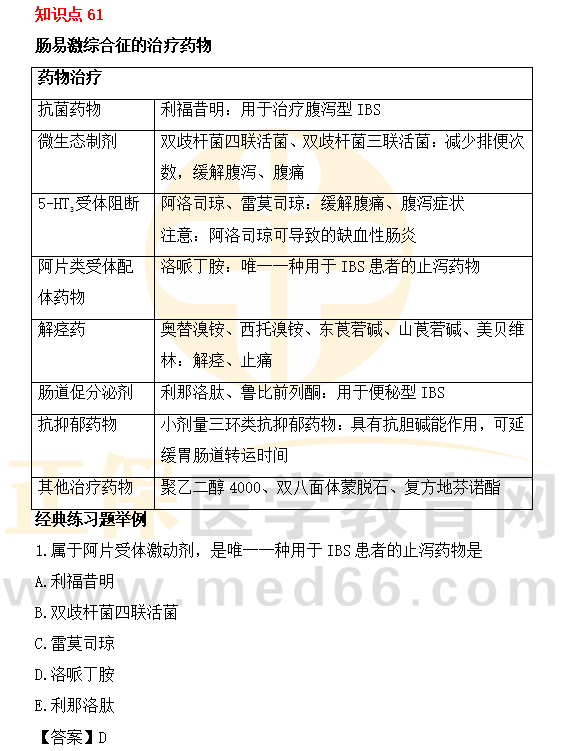 知识点61

肠易激综合征的治疗药物

| 药物治疗 | |
|---|---|
| 抗菌药物 | 利福昔明：用于治疗腹泻型IBS |
| 微生态制剂 | 双歧杆菌四联活菌、双歧杆菌三联活菌：减少排便次数，缓解腹泻、腹痛 |
| 5-$HT_3$受体阻断 | 阿洛司琼、雷莫司琼：缓解腹痛、腹泻症状 注意：阿洛司琼可导致的缺血性肠炎 |
| 阿片类受体配体药物 | 洛哌丁胺：唯一一种用于IBS患者的止泻药物 |
| 解痉药 | 奥替溴铵、西托溴铵、东莨菪碱、山莨菪碱、美贝维林：解痉、止痛 |
| 肠道促分泌剂 | 利那洛肽、鲁比前列酮：用于便秘型IBS |
| 抗抑郁药物 | 小剂量三环类抗抑郁药物：具有抗胆碱能作用，可延缓胃肠道转运时间 |
| 其他治疗药物 | 聚乙二醇4000、双八面体蒙脱石、复方地芬诺酯 |

经典练习题举例

1.属于阿片受体激动剂，是唯一一种用于IBS患者的止泻药物是

A.利福昔明

B.双歧杆菌四联活菌

C.雷莫司琼

D.洛哌丁胺

E.利那洛肽

【答案】D

正保医学教育网
www.med66.com